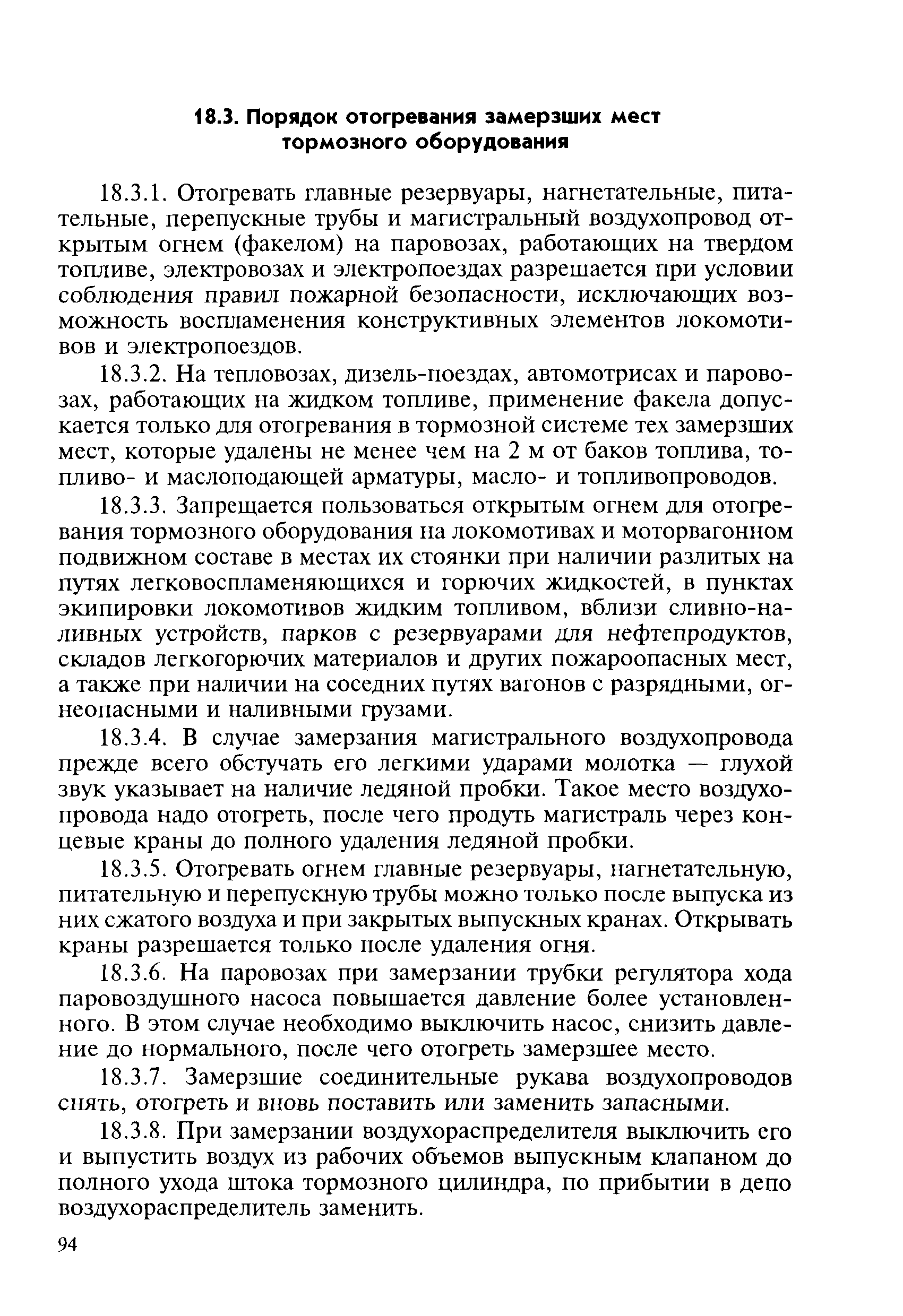 18.3. Порядок отогревания замерзших мест тормозного оборудования

18.3.1. Отогревать главные резервуары, нагнетательные, питательные, перепускные трубы и магистральный воздухопровод открытым огнем (факелом) на паровозах, работающих на твердом топливе, электровозах и электропоездах разрешается при условии соблюдения правил пожарной безопасности, исключающих возможность воспламенения конструктивных элементов локомотивов и электропоездов.

18.3.2. На тепловозах, дизель-поездах, автомотрисах и паровозах, работающих на жидком топливе, применение факела допускается только для отогревания в тормозной системе тех замерзших мест, которые удалены не менее чем на 2 м от баков топлива, топливо- и маслоподающей арматуры, масло- и топливопроводов.

18.3.3. Запрещается пользоваться открытым огнем для отогревания тормозного оборудования на локомотивах и моторвагонном подвижном составе в местах их стоянки при наличии разлитых на путях легковоспламеняющихся и горючих жидкостей, в пунктах экипировки локомотивов жидким топливом, вблизи сливно-наливных устройств, парков с резервуарами для нефтепродуктов, складов легкогорючих материалов и других пожароопасных мест, а также при наличии на соседних путях вагонов с разрядными, огнеопасными и наливными грузами.

18.3.4. В случае замерзания магистрального воздухопровода прежде всего обстучать его легкими ударами молотка — глухой звук указывает на наличие ледяной пробки. Такое место воздухопровода надо отогреть, после чего продуть магистраль через концевые краны до полного удаления ледяной пробки.

18.3.5. Отогревать огнем главные резервуары, нагнетательную, питательную и перепускную трубы можно только после выпуска из них сжатого воздуха и при закрытых выпускных кранах. Открывать краны разрешается только после удаления огня.

18.3.6. На паровозах при замерзании трубки регулятора хода паровоздушного насоса повышается давление более установленного. В этом случае необходимо выключить насос, снизить давление до нормального, после чего отогреть замерзшее место.

18.3.7. Замерзшие соединительные рукава воздухопроводов снять, отогреть и вновь поставить или заменить запасными.

18.3.8. При замерзании воздухораспределителя выключить его и выпустить воздух из рабочих объемов выпускным клапаном до полного ухода штока тормозного цилиндра, по прибытии в депо воздухораспределитель заменить.

94